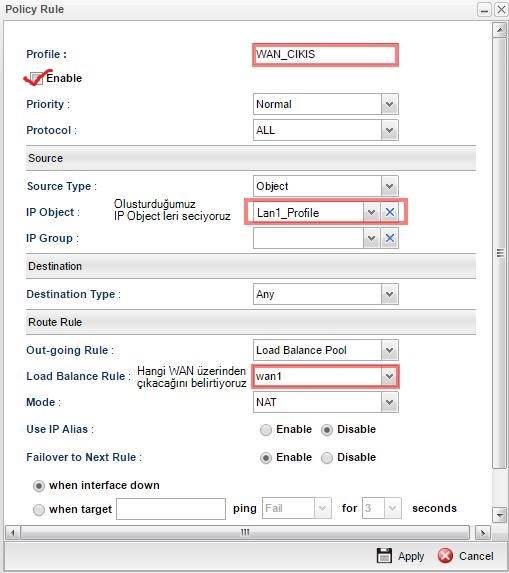 Policy Rule

Profile : WAN_CIKIS

Enable

Priority : Normal

Protocol : ALL

Source

Source Type : Object

IP Object : Olusturduğumuz IP Object leri seciyoruz Lan1_Profile

IP Group :

Destination

Destination Type : Any

Route Rule

Out-going Rule : Load Balance Pool

Load Balance Rule : Hangi WAN üzerinden çıkacağını belirtiyoruz wan1

Mode : NAT

Use IP Alias : Enable Disable

Failover to Next Rule : Enable Disable

when interface down

when target ping Fail for 3 seconds

Apply Cancel